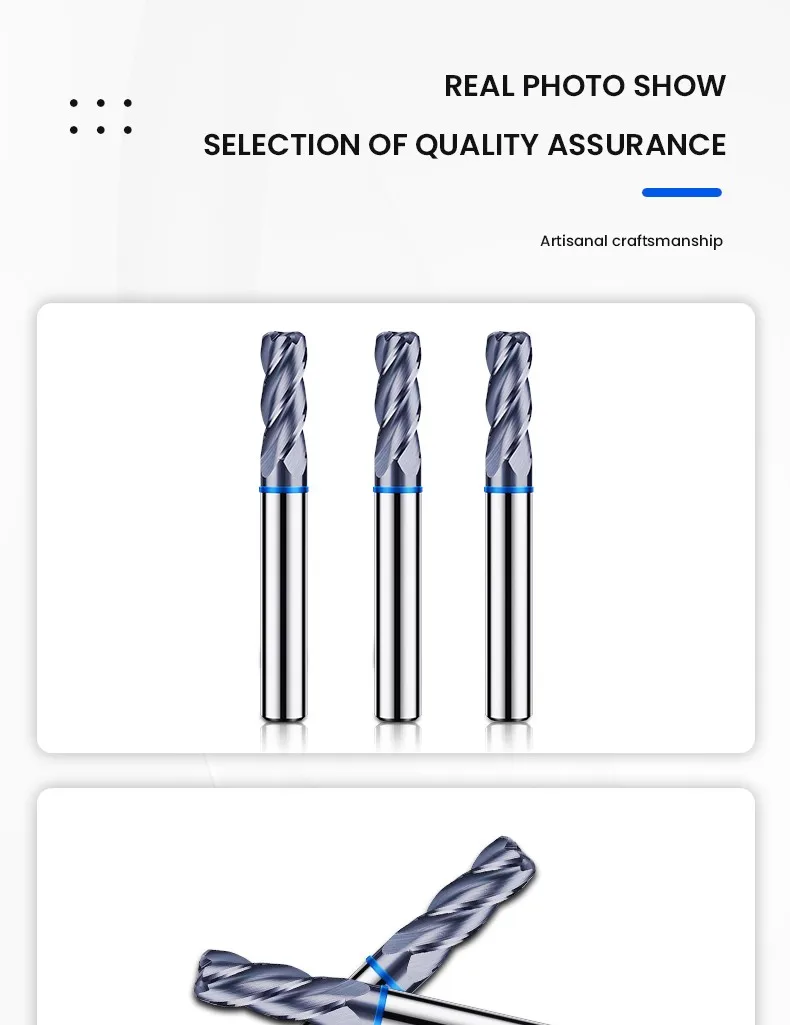 REAL PHOTO SHOW

SELECTION OF QUALITY ASSURANCE

Artisanal craftsmanship